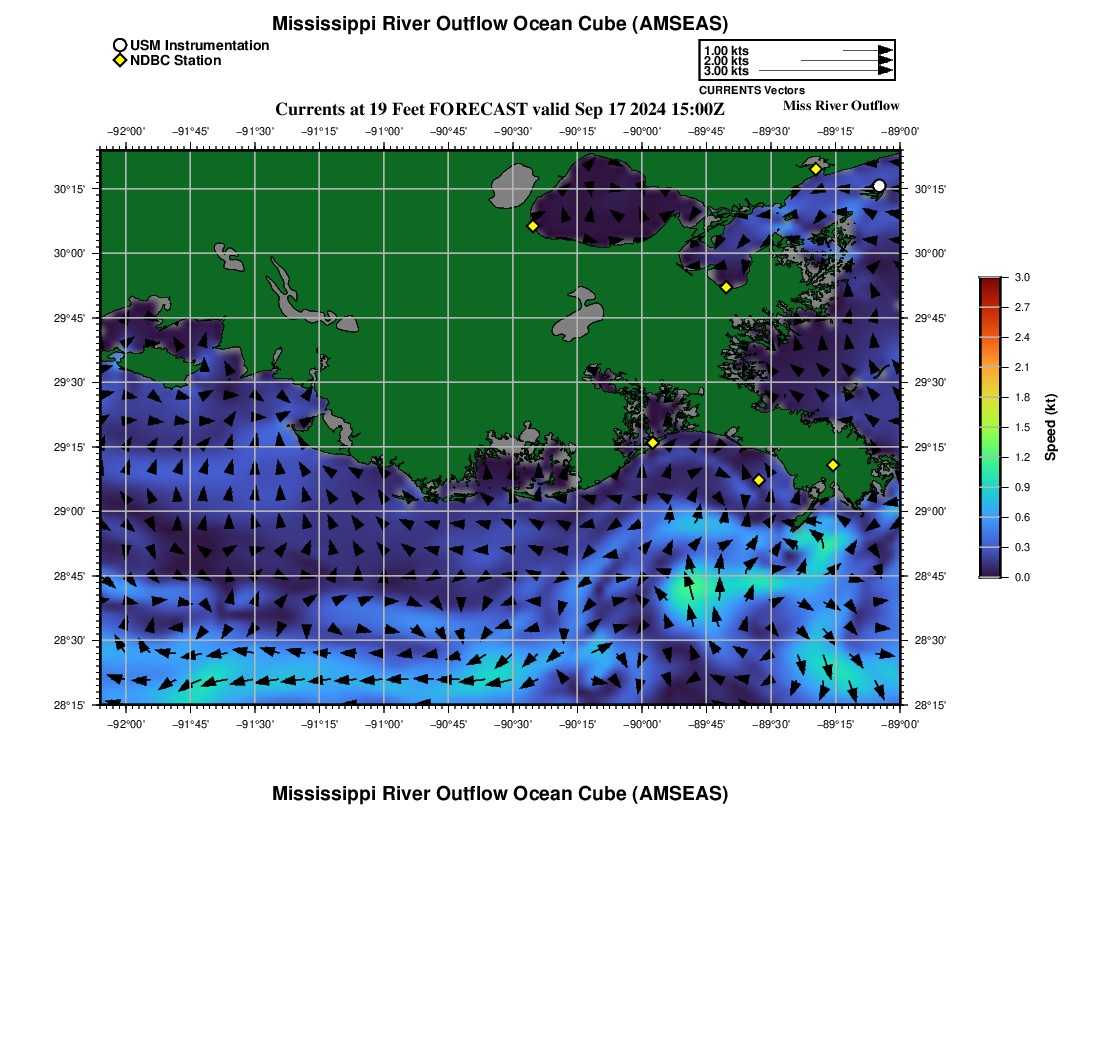 Mississippi River Outflow Ocean Cube (AMSEAS)

USM Instrumentation
NDBC Station

1.00 kts
2.00 kts
3.00 kts
CURRENTS Vectors

Currents at 19 Feet FORECAST valid Sep 17 2024 15:00Z

Miss River Outflow

−92°00' −91°45' −91°30' −91°15' −91°00' −90°45' −90°30' −90°15' −90°00' −89°45' −89°30' −89°15' −89°00'

30°15' 30°00' 29°45' 29°30' 29°15' 29°00' 28°45' 28°30' 28°15'

30°15' 30°00' 29°45' 29°30' 29°15' 29°00' 28°45' 28°30' 28°15'

−92°00' −91°45' −91°30' −91°15' −91°00' −90°45' −90°30' −90°15' −90°00' −89°45' −89°30' −89°15' −89°00'

3.0 2.7 2.4 2.1 1.8 1.5 1.2 0.9 0.6 0.3 0.0
Speed (kt)

Mississippi River Outflow Ocean Cube (AMSEAS)